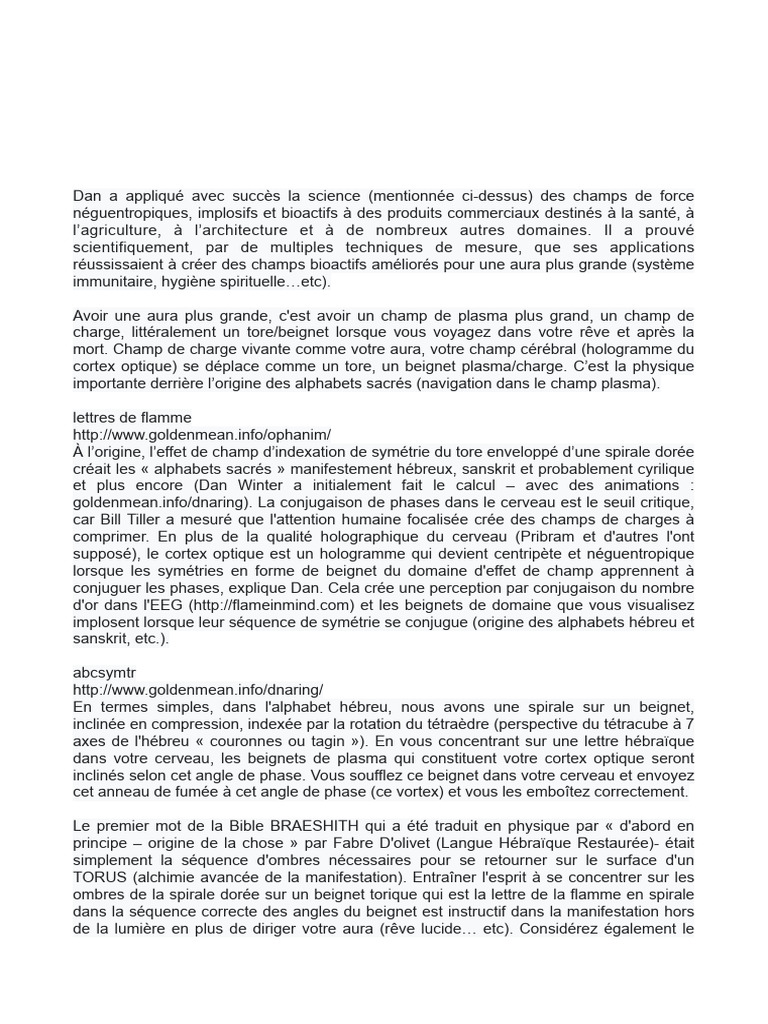 Dan a appliqué avec succès la science (mentionnée ci-dessus) des champs de force néguentropiques, implosifs et bioactifs à des produits commerciaux destinés à la santé, à l'agriculture, à l'architecture et à de nombreux autres domaines. Il a prouvé scientifiquement, par de multiples techniques de mesure, que ses applications réussissaient à créer des champs bioactifs améliorés pour une aura plus grande (système immunitaire, hygiène spirituelle…etc).

Avoir une aura plus grande, c'est avoir un champ de plasma plus grand, un champ de charge, littéralement un tore/beignet lorsque vous voyagez dans votre rêve et après la mort. Champ de charge vivante comme votre aura, votre champ cérébral (hologramme du cortex optique) se déplace comme un tore, un beignet plasma/charge. C'est la physique importante derrière l'origine des alphabets sacrés (navigation dans le champ plasma).

lettres de flamme
http://www.goldenmean.info/ophanim/
À l'origine, l'effet de champ d'indexation de symétrie du tore enveloppé d'une spirale dorée créait les « alphabets sacrés » manifestement hébreux, sanskrit et probablement cyrilique et plus encore (Dan Winter a initialement fait le calcul – avec des animations : goldenmean.info/dnaring). La conjugaison de phases dans le cerveau est le seuil critique, car Bill Tiller a mesuré que l'attention humaine focalisée crée des champs de charges à comprimer. En plus de la qualité holographique du cerveau (Pribram et d'autres l'ont supposé), le cortex optique est un hologramme qui devient centripète et néguentropique lorsque les symétries en forme de beignet du domaine d'effet de champ apprennent à conjuguer les phases, explique Dan. Cela crée une perception par conjugaison du nombre d'or dans l'EEG (http://flameinmind.com) et les beignets de domaine que vous visualisez implosent lorsque leur séquence de symétrie se conjugue (origine des alphabets hébreu et sanskrit, etc.).

abcsymtr
http://www.goldenmean.info/dnaring/
En termes simples, dans l'alphabet hébreu, nous avons une spirale sur un beignet, inclinée en compression, indexée par la rotation du tétraèdre (perspective du tétracube à 7 axes de l'hébreu « couronnes ou tagin »). En vous concentrant sur une lettre hébraïque dans votre cerveau, les beignets de plasma qui constituent votre cortex optique seront inclinés selon cet angle de phase. Vous soufflez ce beignet dans votre cerveau et envoyez cet anneau de fumée à cet angle de phase (ce vortex) et vous les emboîtez correctement.

Le premier mot de la Bible BRAESHITH qui a été traduit en physique par « d'abord en principe – origine de la chose » par Fabre D'olivet (Langue Hébraïque Restaurée)- était simplement la séquence d'ombres nécessaires pour se retourner sur le surface d'un TORUS (alchimie avancée de la manifestation). Entraîner l'esprit à se concentrer sur les ombres de la spirale dorée sur un beignet torique qui est la lettre de la flamme en spirale dans la séquence correcte des angles du beignet est instructif dans la manifestation hors de la lumière en plus de diriger votre aura (rêve lucide… etc). Considérez également le